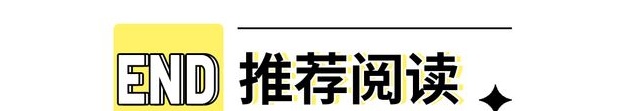 END 推荐阅读